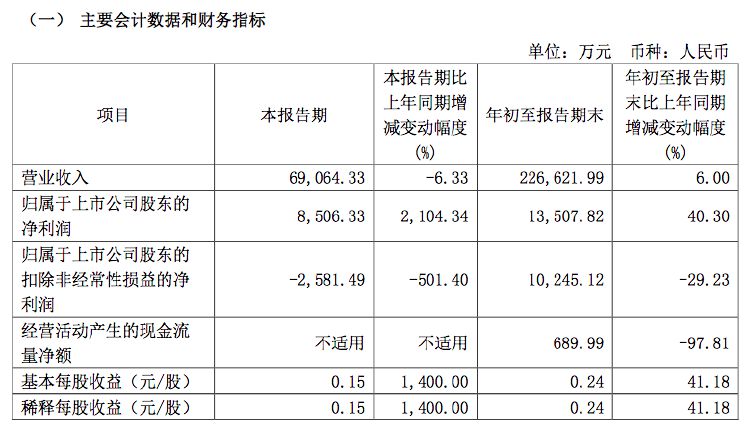 （一） 主要会计数据和财务指标

单位：万元 币种：人民币

| 项目 | 本报告期 | 本报告期比上年同期增减变动幅度(%) | 年初至报告期末 | 年初至报告期末比上年同期增减变动幅度(%) |
|---|---|---|---|---|
| 营业收入 | 69,064.33 | -6.33 | 226,621.99 | 6.00 |
| 归属于上市公司股东的净利润 | 8,506.33 | 2,104.34 | 13,507.82 | 40.30 |
| 归属于上市公司股东的扣除非经常性损益的净利润 | -2,581.49 | -501.40 | 10,245.12 | -29.23 |
| 经营活动产生的现金流量净额 | 不适用 | 不适用 | 689.99 | -97.81 |
| 基本每股收益（元/股） | 0.15 | 1,400.00 | 0.24 | 41.18 |
| 稀释每股收益（元/股） | 0.15 | 1,400.00 | 0.24 | 41.18 |